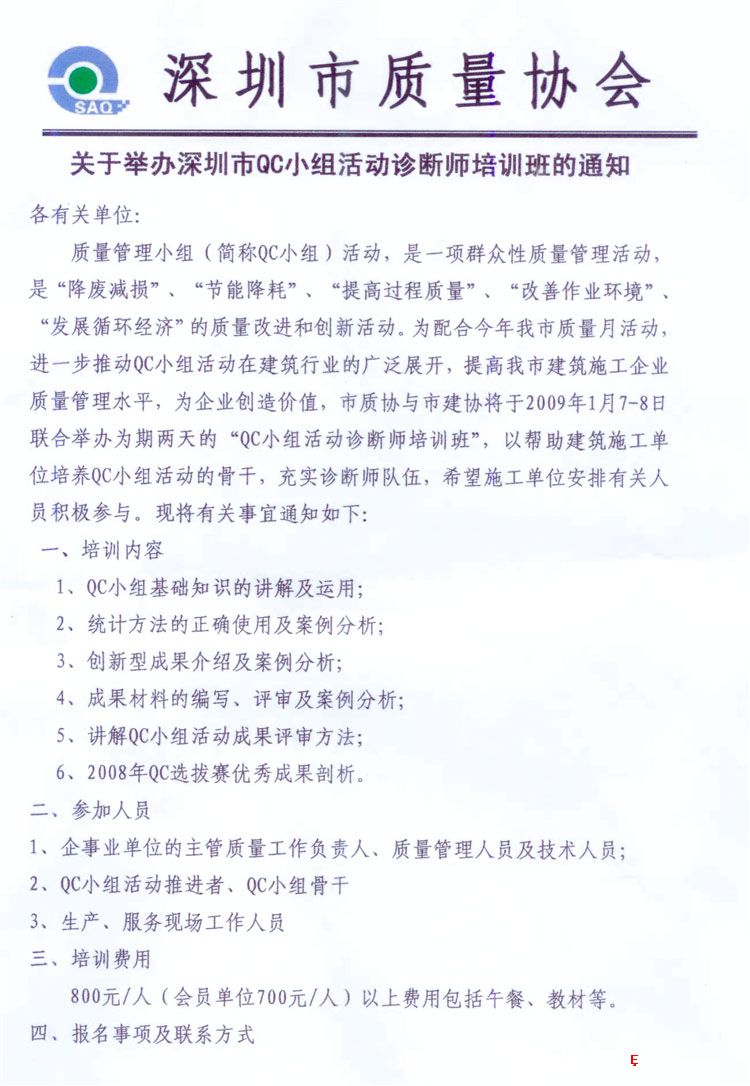 SAQ

深圳市质量协会

关于举办深圳市QC小组活动诊断师培训班的通知

各有关单位:

质量管理小组（简称QC小组）活动，是一项群众性质量管理活动，是“降废减损”、“节能降耗”、“提高过程质量”、“改善作业环境”、“发展循环经济”的质量改进和创新活动。为配合今年我市质量月活动，进一步推动QC小组活动在建筑行业的广泛展开，提高我市建筑施工企业质量管理水平，为企业创造价值，市质协与市建协将于2009年1月7-8日联合举办为期两天的“QC小组活动诊断师培训班”，以帮助建筑施工单位培养QC小组活动的骨干，充实诊断师队伍，希望施工单位安排有关人员积极参与。现将有关事宜通知如下:

一、培训内容

1、QC小组基础知识的讲解及运用;

2、统计方法的正确使用及案例分析;

3、创新型成果介绍及案例分析;

4、成果材料的编写、评审及案例分析;

5、讲解QC小组活动成果评审方法;

6、2008年QC选拔赛优秀成果剖析。

二、参加人员

1、企事业单位的主管质量工作负责人、质量管理人员及技术人员;

2、QC小组活动推进者、QC小组骨干

3、生产、服务现场工作人员

三、培训费用

800元/人（会员单位700元/人）以上费用包括午餐、教材等。

四、报名事项及联系方式